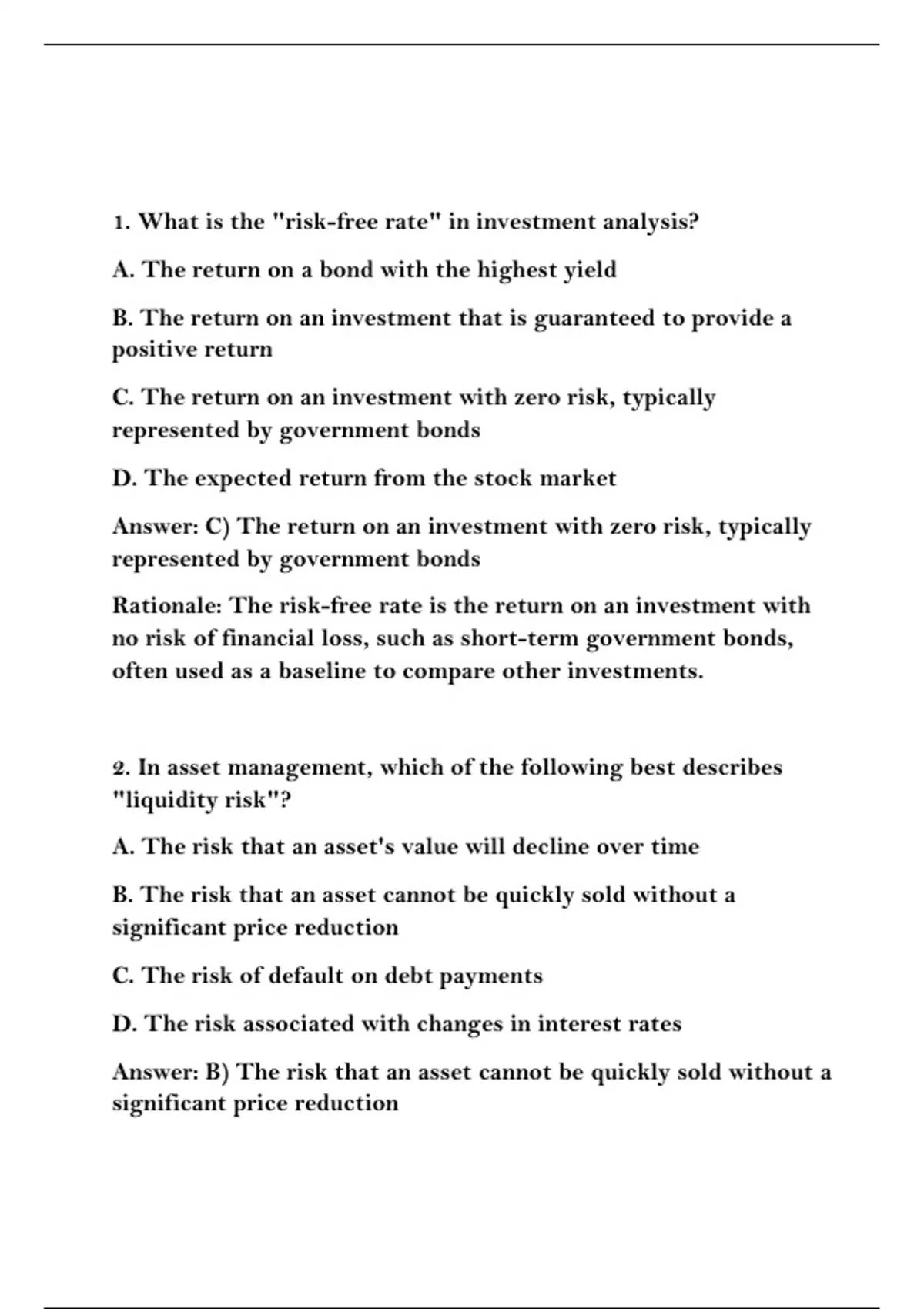 1. What is the "risk-free rate" in investment analysis?

A. The return on a bond with the highest yield

B. The return on an investment that is guaranteed to provide a positive return

C. The return on an investment with zero risk, typically represented by government bonds

D. The expected return from the stock market

Answer: C) The return on an investment with zero risk, typically represented by government bonds

Rationale: The risk-free rate is the return on an investment with no risk of financial loss, such as short-term government bonds, often used as a baseline to compare other investments.

2. In asset management, which of the following best describes "liquidity risk"?

A. The risk that an asset's value will decline over time

B. The risk that an asset cannot be quickly sold without a significant price reduction

C. The risk of default on debt payments

D. The risk associated with changes in interest rates

Answer: B) The risk that an asset cannot be quickly sold without a significant price reduction